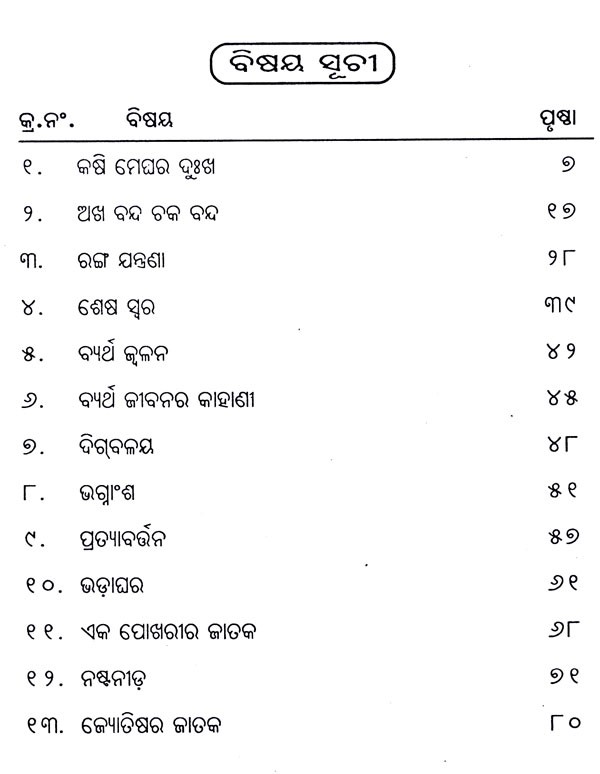 ବିଷୟ ସୂଚୀ

| କ୍ର.ନଂ. | ବିଷୟ | ପୃଷ୍ଠା |
|---|---|---|
| ୧. | କଷି ମେଘର ଦୁଃଖ | ୭ |
| ୨. | ଅଖ ବନ୍ଦ ଚକ ବନ୍ଦ | ୧୭ |
| ୩. | ରଙ୍ଗ ଯନ୍ତ୍ରଣା | ୨୮ |
| ୪. | ଶେଷ ସ୍ୱର | ୩୯ |
| ୫. | ବ୍ୟର୍ଥ ଜ୍ୱଳନ | ୪୨ |
| ୬. | ବ୍ୟର୍ଥ ଜୀବନର କାହାଣୀ | ୪୫ |
| ୭. | ଦିଗ୍‌ବଳୟ | ୪୮ |
| ୮. | ଭଗ୍ନାଂଶ | ୫୧ |
| ୯. | ପ୍ରତ୍ୟାବର୍ତ୍ତନ | ୫୭ |
| ୧୦. | ଭଡ଼ାଘର | ୬୧ |
| ୧୧. | ଏକ ପୋଖରୀର ଜାତକ | ୬୮ |
| ୧୨. | ନଷ୍ଟନୀଡ଼ | ୭୧ |
| ୧୩. | ଜ୍ୟୋତିଷର ଜାତକ | ୮୦ |